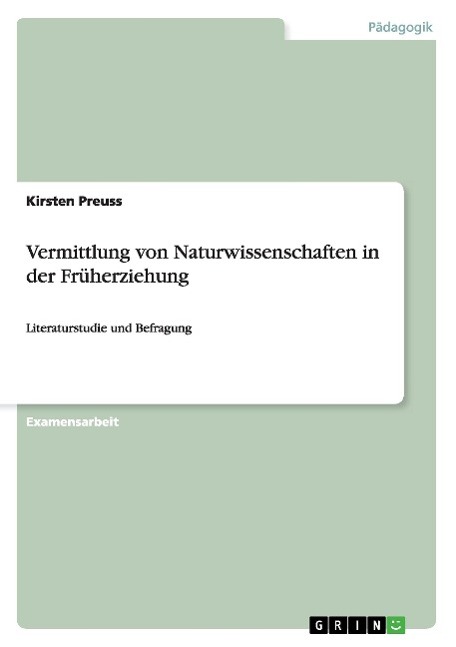 Pädagogik

Kirsten Preuss

Vermittlung von Naturwissenschaften in der Früherziehung

Literaturstudie und Befragung

Examensarbeit

GRIN